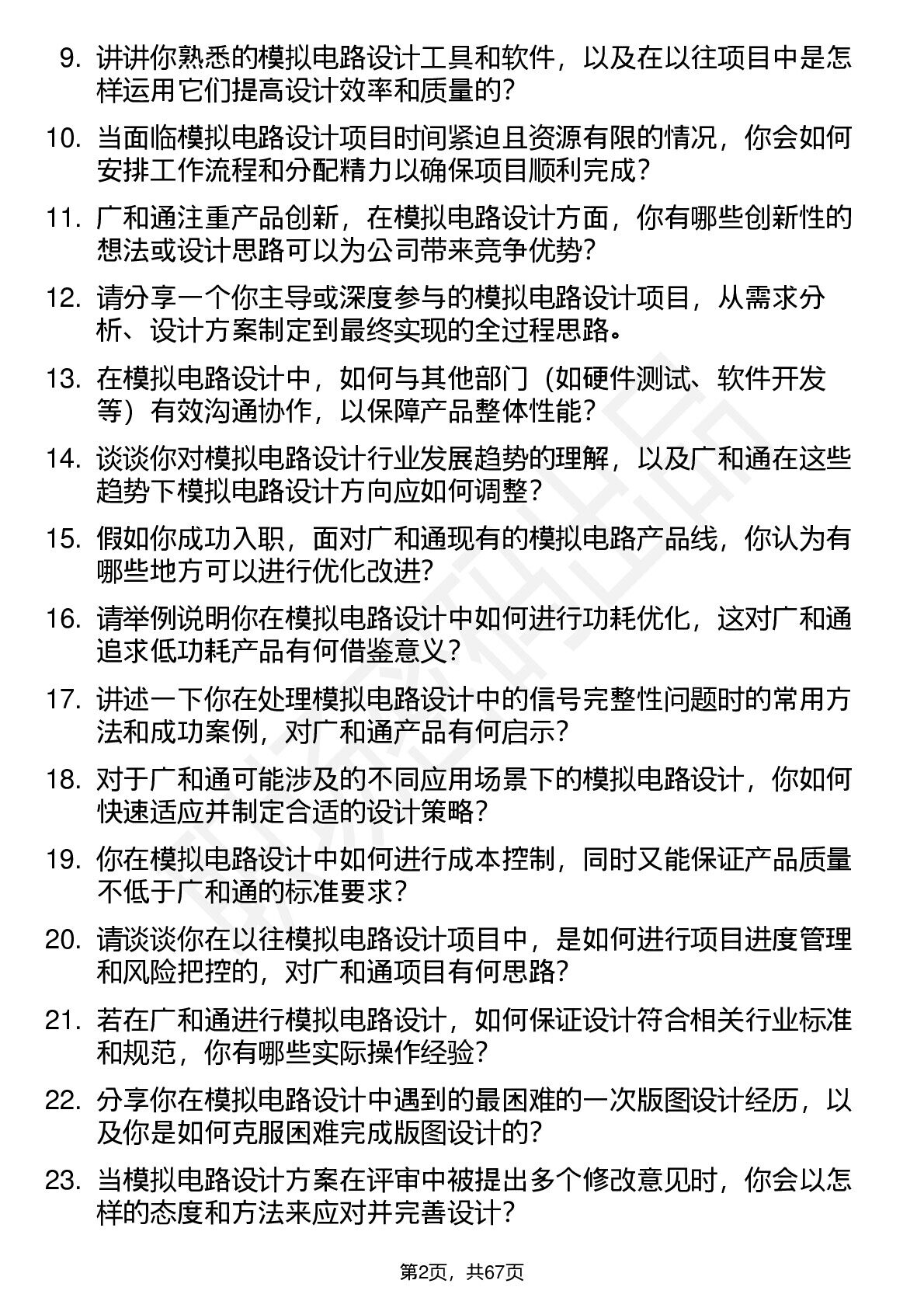 9. 讲讲你熟悉的模拟电路设计工具和软件，以及在以往项目中是怎样运用它们提高设计效率和质量的？

10. 当面临模拟电路设计项目时间紧迫且资源有限的情况，你会如何安排工作流程和分配精力以确保项目顺利完成？

11. 广和通注重产品创新，在模拟电路设计方面，你有哪些创新性的想法或设计思路可以为公司带来竞争优势？

12. 请分享一个你主导或深度参与的模拟电路设计项目，从需求分析、设计方案制定到最终实现的全过程思路。

13. 在模拟电路设计中，如何与其他部门（如硬件测试、软件开发等）有效沟通协作，以保障产品整体性能？

14. 谈谈你对模拟电路设计行业发展趋势的理解，以及广和通在这些趋势下模拟电路设计方向应如何调整？

15. 假如你成功入职，面对广和通现有的模拟电路产品线，你认为有哪些地方可以进行优化改进？

16. 请举例说明你在模拟电路设计中如何进行功耗优化，这对广和通追求低功耗产品有何借鉴意义？

17. 讲述一下你在处理模拟电路设计中的信号完整性问题时的常用方法和成功案例，对广和通产品有何启示？

18. 对于广和通可能涉及的不同应用场景下的模拟电路设计，你如何快速适应并制定合适的设计策略？

19. 你在模拟电路设计中如何进行成本控制，同时又能保证产品质量不低于广和通的标准要求？

20. 请谈谈你在以往模拟电路设计项目中，是如何进行项目进度管理和风险把控的，对广和通项目有何思路？

21. 若在广和通进行模拟电路设计，如何保证设计符合相关行业标准和规范，你有哪些实际操作经验？

22. 分享你在模拟电路设计中遇到的最困难的一次版图设计经历，以及你是如何克服困难完成版图设计的？

23. 当模拟电路设计方案在评审中被提出多个修改意见时，你会以怎样的态度和方法来应对并完善设计？

第2页，共67页